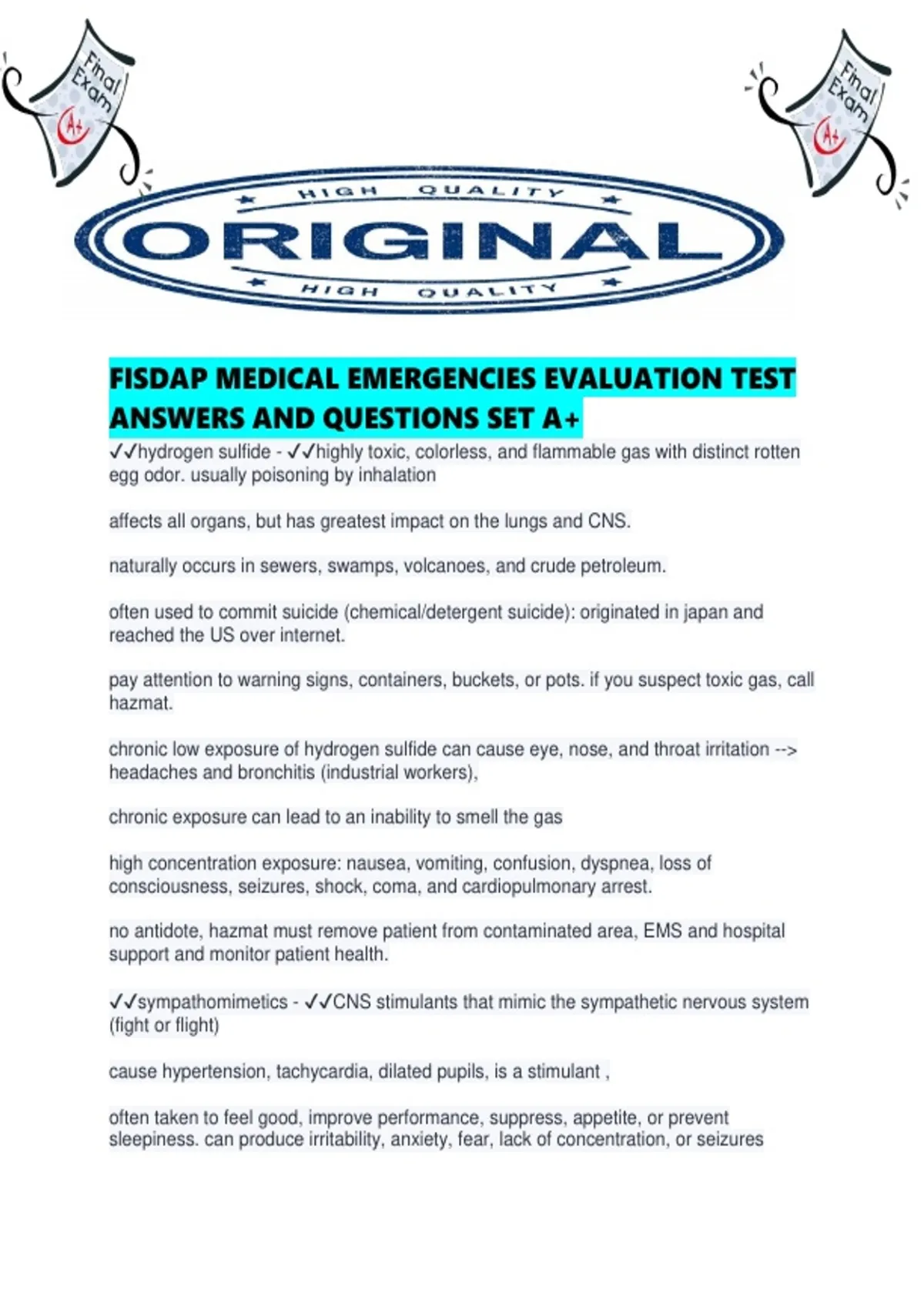 Final Exam

A+

Final Exam

A+

HIGH QUALITY

ORIGINAL

HIGH QUALITY

FISDAP MEDICAL EMERGENCIES EVALUATION TEST ANSWERS AND QUESTIONS SET A+

✓✓hydrogen sulfide - ✓✓highly toxic, colorless, and flammable gas with distinct rotten egg odor. usually poisoning by inhalation

affects all organs, but has greatest impact on the lungs and CNS.

naturally occurs in sewers, swamps, volcanoes, and crude petroleum.

often used to commit suicide (chemical/detergent suicide): originated in japan and reached the US over internet.

pay attention to warning signs, containers, buckets, or pots. if you suspect toxic gas, call hazmat.

chronic low exposure of hydrogen sulfide can cause eye, nose, and throat irritation --> headaches and bronchitis (industrial workers),

chronic exposure can lead to an inability to smell the gas

high concentration exposure: nausea, vomiting, confusion, dyspnea, loss of consciousness, seizures, shock, coma, and cardiopulmonary arrest.

no antidote, hazmat must remove patient from contaminated area, EMS and hospital support and monitor patient health.

✓✓sympathomimetics - ✓✓CNS stimulants that mimic the sympathetic nervous system (fight or flight)

cause hypertension, tachycardia, dilated pupils, is a stimulant ,

often taken to feel good, improve performance, suppress, appetite, or prevent sleepiness. can produce irritability, anxiety, fear, lack of concentration, or seizures